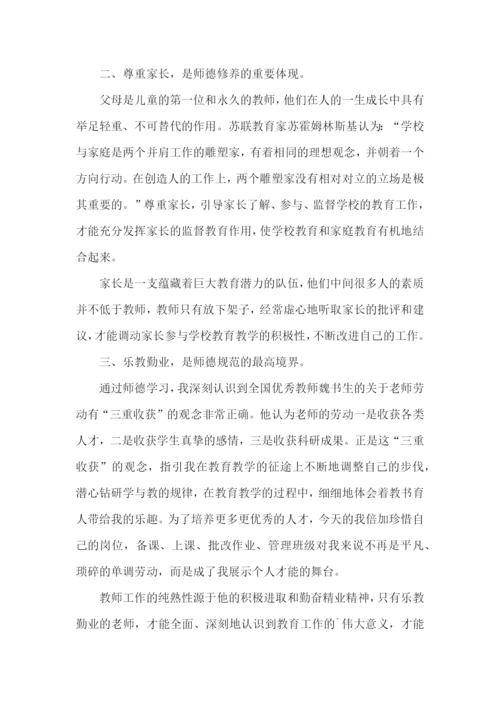 二、尊重家长，是师德修养的重要体现。

父母是儿童的第一位和永久的教师，他们在人的一生成长中具有举足轻重、不可替代的作用。苏联教育家苏霍姆林斯基认为：“学校与家庭是两个并肩工作的雕塑家，有着相同的理想观念，并朝着一个方向行动。在创造人的工作上，两个雕塑家没有相对对立的立场是极其重要的。”尊重家长，引导家长了解、参与、监督学校的教育工作，才能充分发挥家长的监督教育作用，使学校教育和家庭教育有机地结合起来。

家长是一支蕴藏着巨大教育潜力的队伍，他们中间很多人的素质并不低于教师，教师只有放下架子，经常虚心地听取家长的批评和建议，才能调动家长参与学校教育教学的积极性，不断改进自己的工作。

三、乐教勤业，是师德规范的最高境界。

通过师德学习，我深刻认识到全国优秀教师魏书生的关于老师劳动有“三重收获”的观念非常正确。他认为老师的劳动一是收获各类人才，二是收获学生真挚的感情，三是收获科研成果。正是这“三重收获”的观念，指引我在教育教学的征途上不断地调整自己的步伐，潜心钻研学与教的规律，在教育教学的过程中，细细地体会着教书育人带给我的乐趣。为了培养更多更优秀的人才，今天的我倍加珍惜自己的岗位，备课、上课、批改作业、管理班级对我来说不再是平凡、琐碎的单调劳动，而是成了我展示个人才能的舞台。

教师工作的纯熟性源于他的积极进取和勤奋精业精神，只有乐教勤业的老师，才能全面、深刻地认识到教育工作的`伟大意义，才能